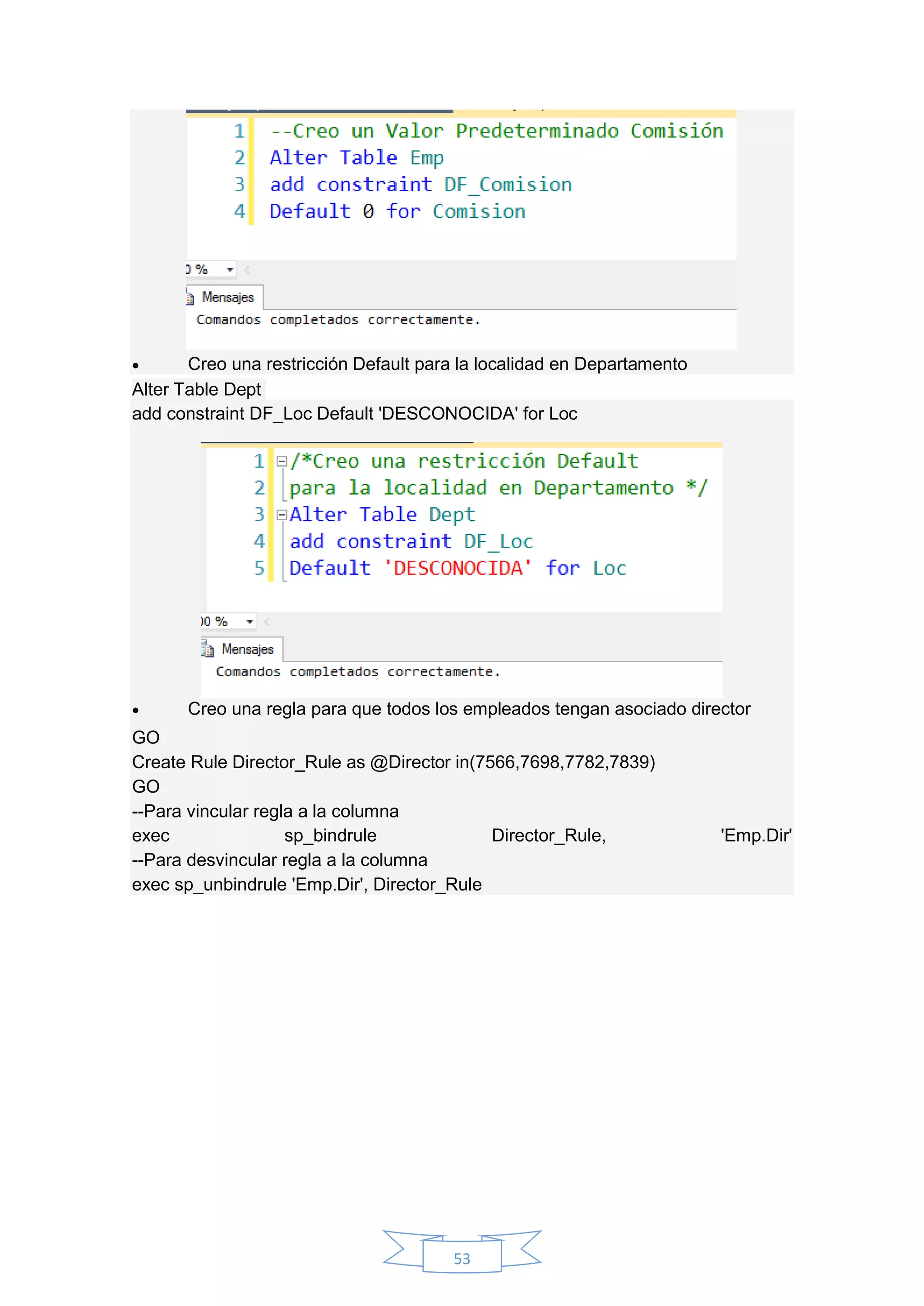 1 --Creo un Valor Predeterminado Comisión
2 Alter Table Emp
3 add constraint DF_Comision
4 Default 0 for Comision

0 %

Mensajes

Comandos completados correctamente.

• Creo una restricción Default para la localidad en Departamento

Alter Table Dept
add constraint DF_Loc Default 'DESCONOCIDA' for Loc

1 /*Creo una restricción Default
2 para la localidad en Departamento */
3 Alter Table Dept
4 add constraint DF_Loc
5 Default 'DESCONOCIDA' for Loc

00 %

Mensajes

Comandos completados correctamente.

• Creo una regla para que todos los empleados tengan asociado director

GO
Create Rule Director_Rule as @Director in(7566,7698,7782,7839)
GO
--Para vincular regla a la columna
exec sp_bindrule Director_Rule, 'Emp.Dir'
--Para desvincular regla a la columna
exec sp_unbindrule 'Emp.Dir', Director_Rule

53